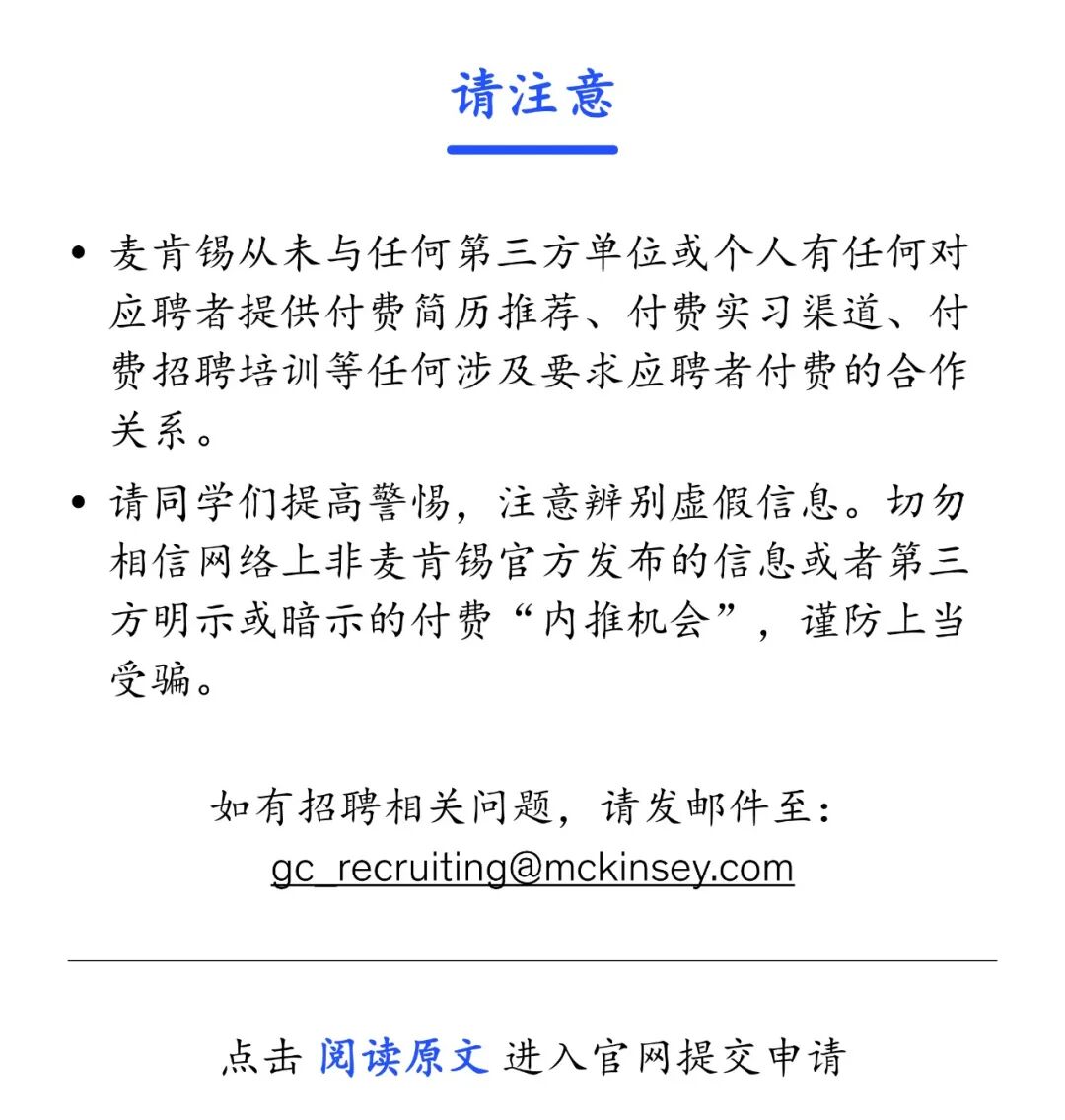 请注意

• 麦肯锡从未与任何第三方单位或个人有任何对应聘者提供付费简历推荐、付费实习渠道、付费招聘培训等任何涉及要求应聘者付费的合作关系。

• 请同学们提高警惕，注意辨别虚假信息。切勿相信网络上非麦肯锡官方发布的信息或者第三方明示或暗示的付费“内推机会”，谨防上当受骗。

如有招聘相关问题，请发邮件至：
gc_recruiting@mckinsey.com

点击 阅读原文 进入官网提交申请